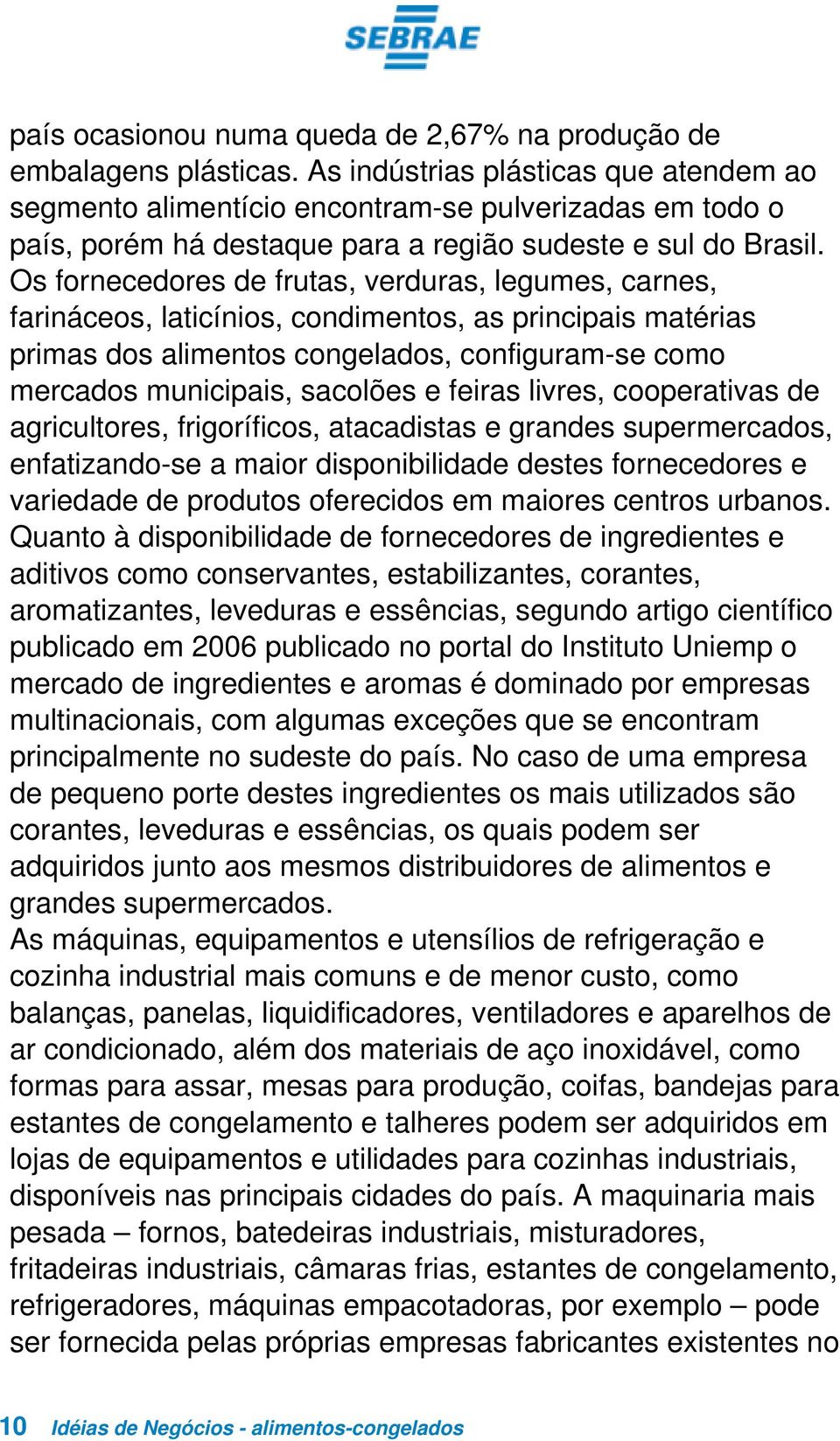 SEBRAE

país ocasionou numa queda de 2,67% na produção de embalagens plásticas. As indústrias plásticas que atendem ao segmento alimentício encontram-se pulverizadas em todo o país, porém há destaque para a região sudeste e sul do Brasil. Os fornecedores de frutas, verduras, legumes, carnes, farináceos, laticínios, condimentos, as principais matérias primas dos alimentos congelados, configuram-se como mercados municipais, sacolões e feiras livres, cooperativas de agricultores, frigoríficos, atacadistas e grandes supermercados, enfatizando-se a maior disponibilidade destes fornecedores e variedade de produtos oferecidos em maiores centros urbanos. Quanto à disponibilidade de fornecedores de ingredientes e aditivos como conservantes, estabilizantes, corantes, aromatizantes, leveduras e essências, segundo artigo científico publicado em 2006 publicado no portal do Instituto Uniemp o mercado de ingredientes e aromas é dominado por empresas multinacionais, com algumas exceções que se encontram principalmente no sudeste do país. No caso de uma empresa de pequeno porte destes ingredientes os mais utilizados são corantes, leveduras e essências, os quais podem ser adquiridos junto aos mesmos distribuidores de alimentos e grandes supermercados.
As máquinas, equipamentos e utensílios de refrigeração e cozinha industrial mais comuns e de menor custo, como balanças, panelas, liquidificadores, ventiladores e aparelhos de ar condicionado, além dos materiais de aço inoxidável, como formas para assar, mesas para produção, coifas, bandejas para estantes de congelamento e talheres podem ser adquiridos em lojas de equipamentos e utilidades para cozinhas industriais, disponíveis nas principais cidades do país. A maquinaria mais pesada – fornos, batedeiras industriais, misturadores, fritadeiras industriais, câmaras frias, estantes de congelamento, refrigeradores, máquinas empacotadoras, por exemplo – pode ser fornecida pelas próprias empresas fabricantes existentes no

10 Idéias de Negócios - alimentos-congelados